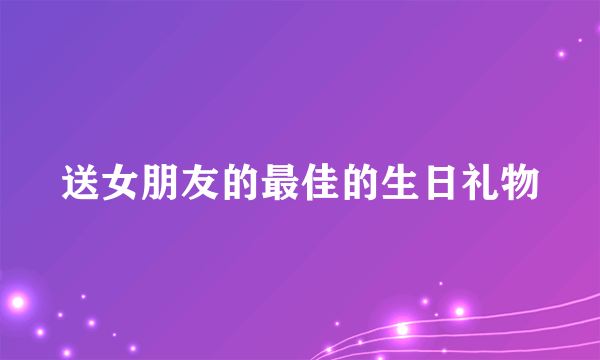 送女朋友的最佳的生日礼物